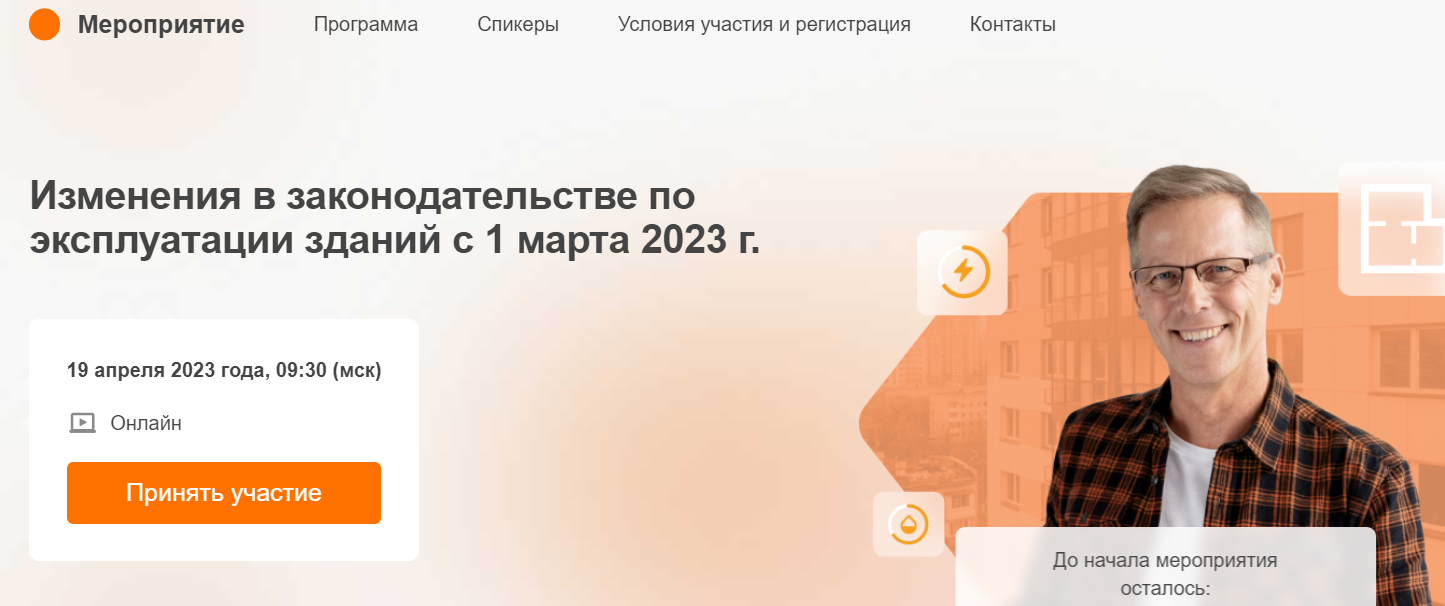 Мероприятие Программа Спикеры Условия участия и регистрация Контакты

Изменения в законодательстве по эксплуатации зданий с 1 марта 2023 г.

19 апреля 2023 года, 09:30 (мск)

Онлайн

Принять участие

До начала мероприятия осталось: